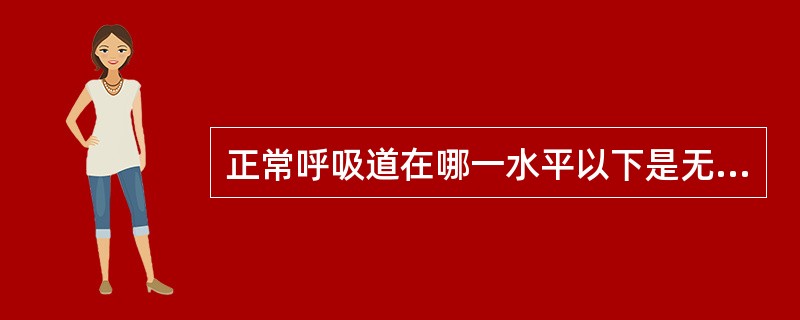 正常呼吸道在哪一水平以下是无...